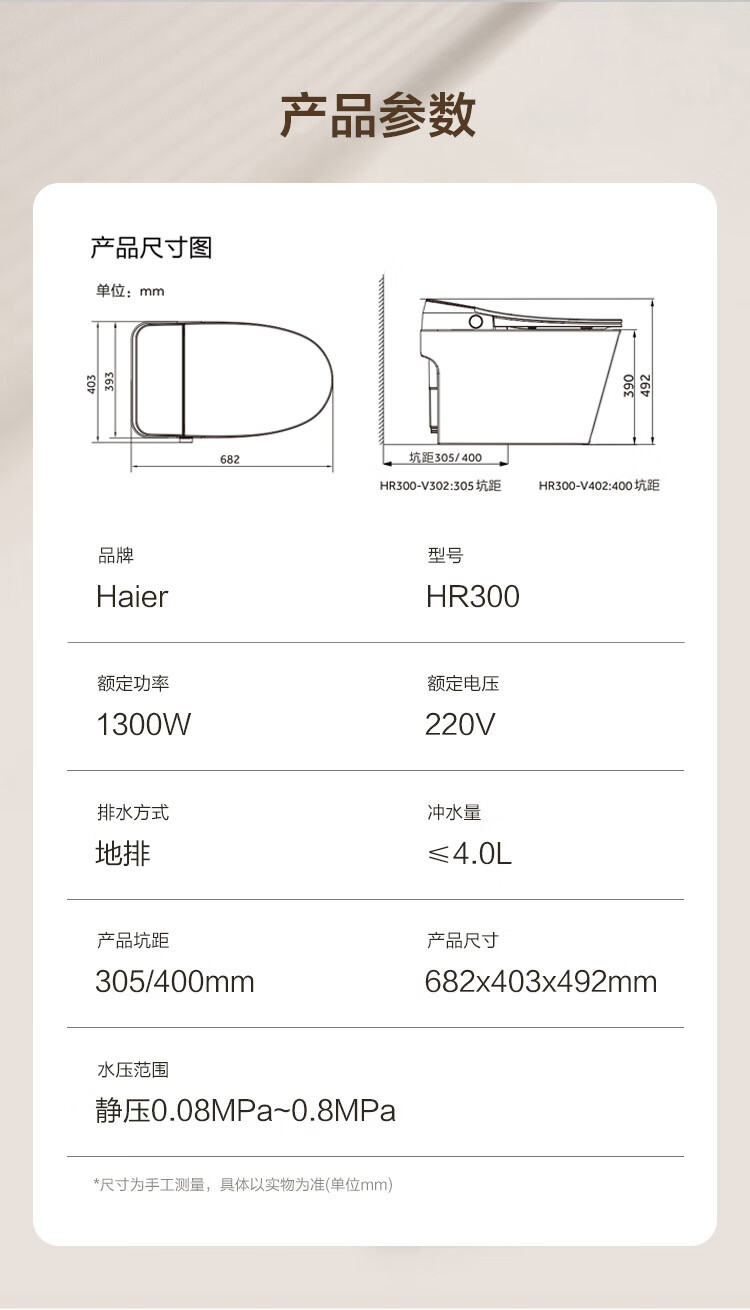 产品参数

产品尺寸图

单位：mm

403
393
682

390
492
坑距305/400
HR300-V302:305坑距
HR300-V402:400坑距

品牌
Haier

型号
HR300

额定功率
1300W

额定电压
220V

排水方式
地排

冲水量
≤4.0L

产品坑距
305/400mm

产品尺寸
682x403x492mm

水压范围
静压0.08MPa~0.8MPa

*尺寸为手工测量，具体以实物为准(单位mm)